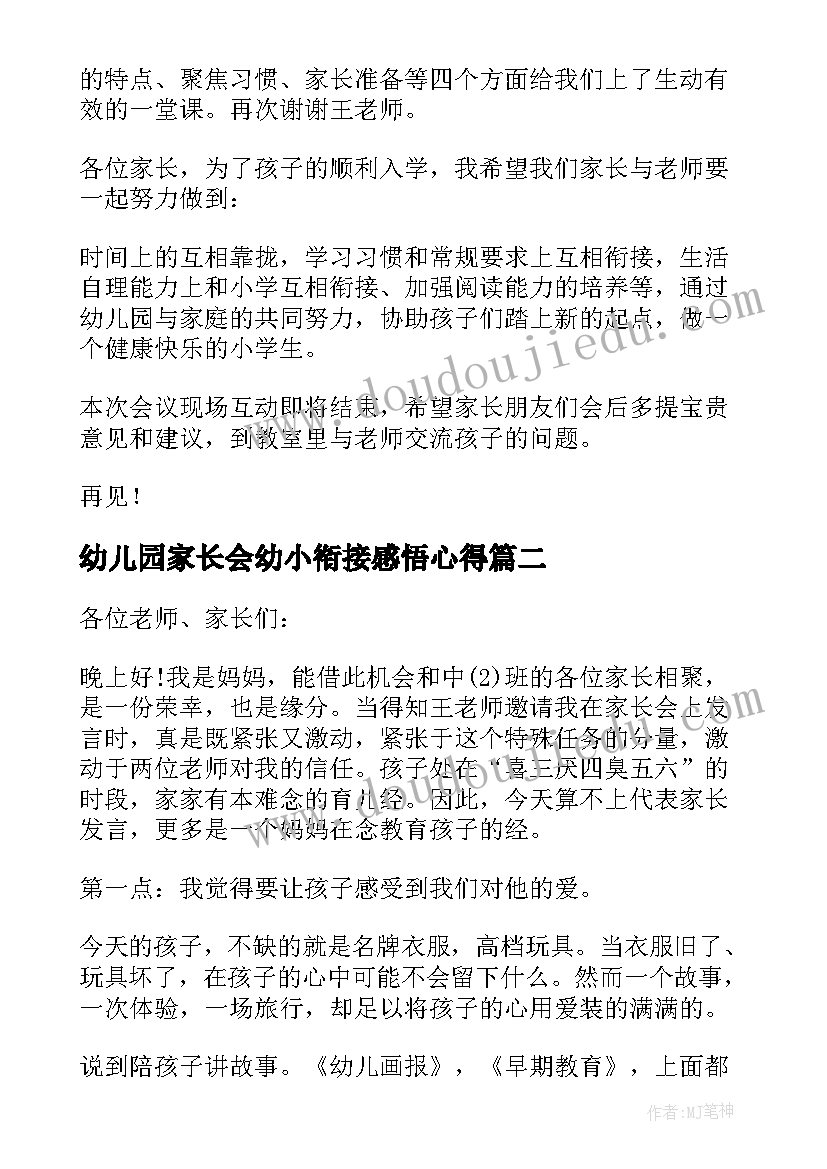 的特点、聚焦习惯、家长准备等四个方面给我们上了生动有效的一堂课。再次谢谢王老师。

各位家长，为了孩子的顺利入学，我希望我们家长与老师要一起努力做到：

时间上的互相靠拢，学习习惯和常规要求上互相衔接，生活自理能力上和小学互相衔接、加强阅读能力的培养等，通过幼儿园与家庭的共同努力，协助孩子们踏上新的起点，做一个健康快乐的小学生。

本次会议现场互动即将结束，希望家长朋友们会后多提宝贵意见和建议，到教室里与老师交流孩子的问题。

再见！

幼儿园家长会幼小衔接感悟心得篇二

各位老师、家长们：

晚上好!我是妈妈，能借此机会和中(2)班的各位家长相聚，是一份荣幸，也是缘分。当得知王老师邀请我在家长会上发言时，真是既紧张又激动，紧张于这个特殊任务的分量，激动于两位老师对我的信任。孩子处在“喜三厌四臭五六”的时段，家家有本难念的育儿经。因此，今天算不上代表家长发言，更多是一个妈妈在念教育孩子的经。

第一点：我觉得要让孩子感受到我们对他的爱。

今天的孩子，不缺的就是名牌衣服，高档玩具。当衣服旧了、玩具坏了，在孩子的心中可能不会留下什么。然而一个故事，一次体验，一场旅行，却足以将孩子的心用爱装的满满的。

说到陪孩子讲故事。《幼儿画报》，《早期教育》，上面都

www.doudoujiedu.com

作者:MJ笔神